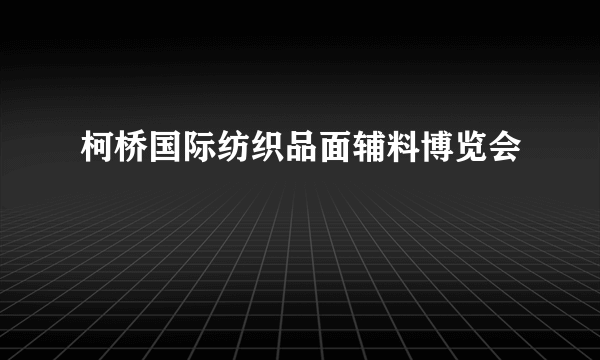 柯桥国际纺织品面辅料博览会